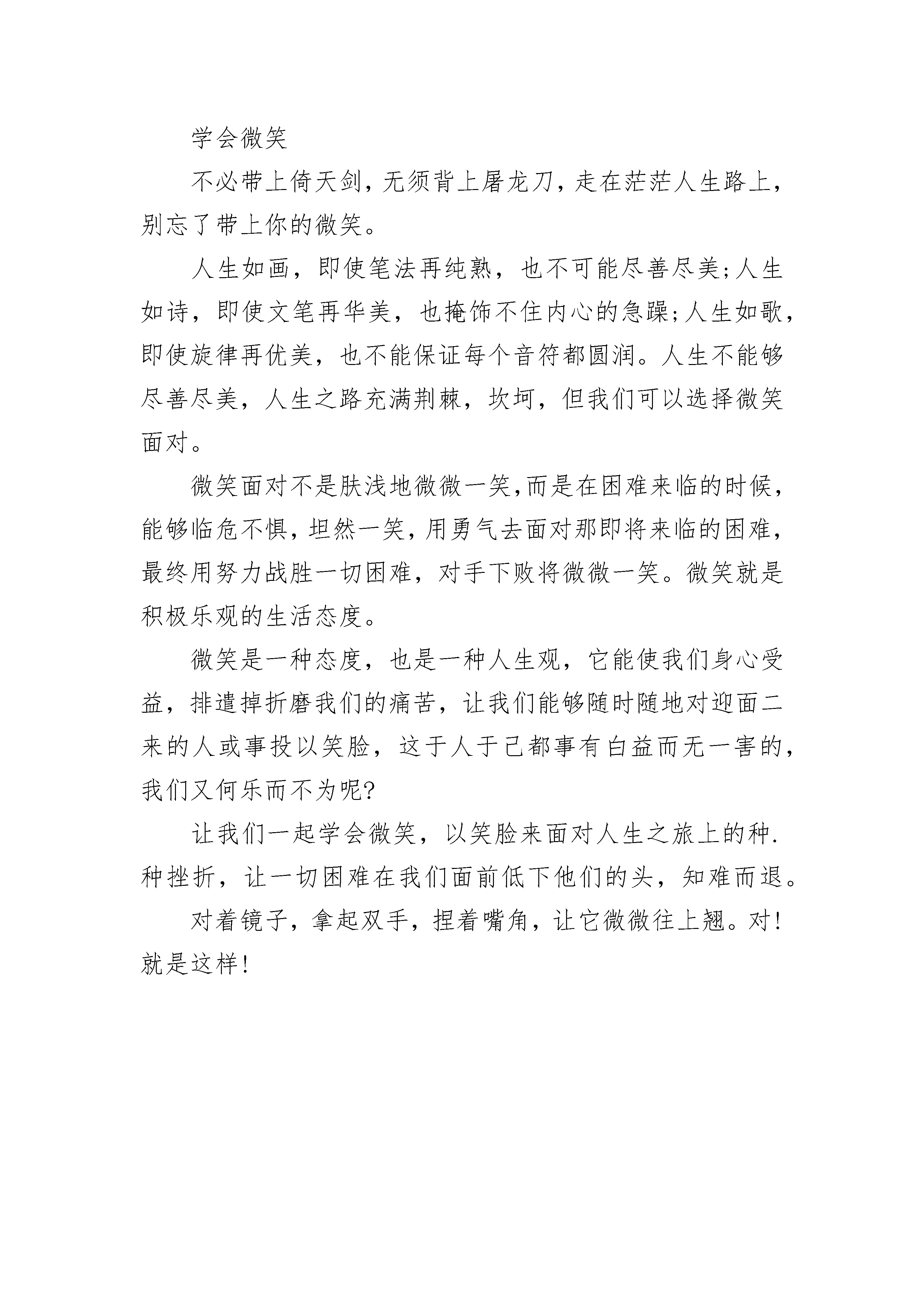 学会微笑

不必带上倚天剑，无须背上屠龙刀，走在茫茫人生路上，别忘了带上你的微笑。

人生如画，即使笔法再纯熟，也不可能尽善尽美;人生如诗，即使文笔再华美，也掩饰不住内心的急躁;人生如歌，即使旋律再优美，也不能保证每个音符都圆润。人生不能够尽善尽美，人生之路充满荆棘，坎坷，但我们可以选择微笑面对。

微笑面对不是肤浅地微微一笑,而是在困难来临的时候，能够临危不惧，坦然一笑，用勇气去面对那即将来临的困难，最终用努力战胜一切困难，对手下败将微微一笑。微笑就是积极乐观的生活态度。

微笑是一种态度，也是一种人生观，它能使我们身心受益，排遣掉折磨我们的痛苦，让我们能够随时随地对迎面二来的人或事投以笑脸，这于人于己都事有白益而无一害的，我们又何乐而不为呢?

让我们一起学会微笑，以笑脸来面对人生之旅上的种.种挫折，让一切困难在我们面前低下他们的头，知难而退。

对着镜子，拿起双手，捏着嘴角，让它微微往上翘。对!就是这样!